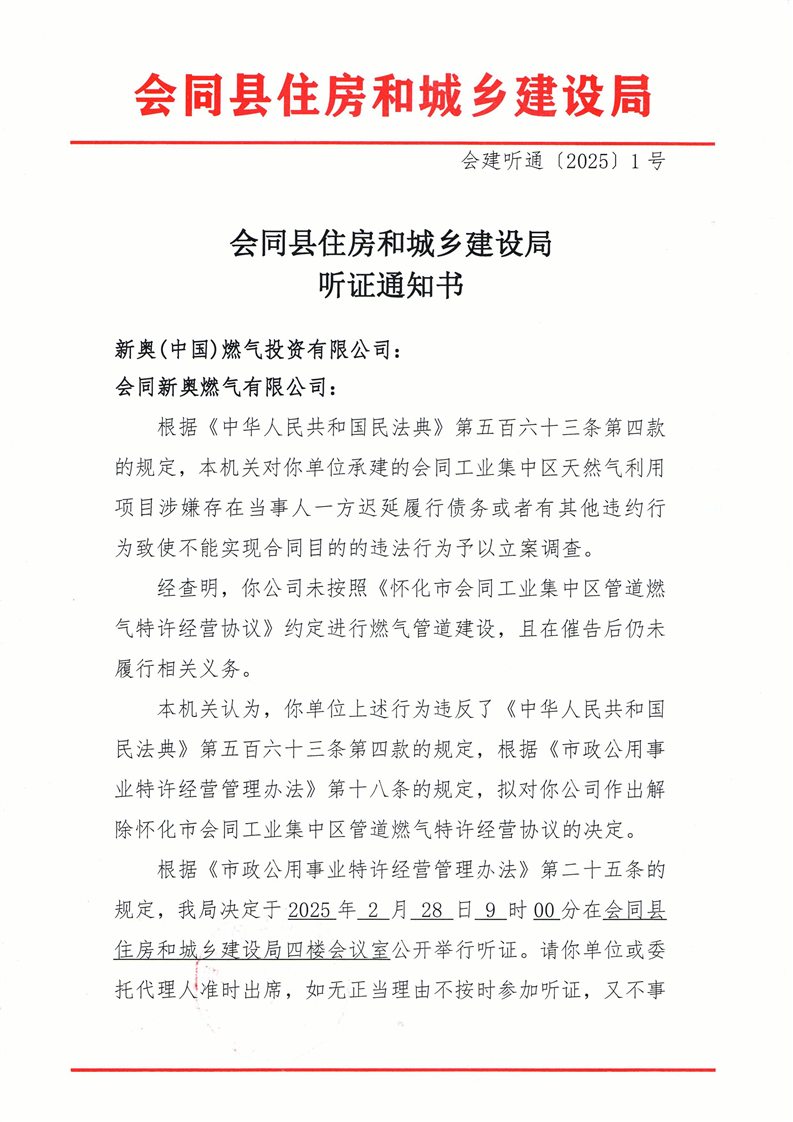 会同县住房和城乡建设局

会建听通〔2025〕1号

会同县住房和城乡建设局
听证通知书

新奥(中国)燃气投资有限公司：
会同新奥燃气有限公司：

根据《中华人民共和国民法典》第五百六十三条第四款的规定，本机关对你单位承建的会同工业集中区天然气利用项目涉嫌存在当事人一方迟延履行债务或者有其他违约行为致使不能实现合同目的的违法行为予以立案调查。

经查明，你公司未按照《怀化市会同工业集中区管道燃气特许经营协议》约定进行燃气管道建设，且在催告后仍未履行相关义务。

本机关认为，你单位上述行为违反了《中华人民共和国民法典》第五百六十三条第四款的规定，根据《市政公用事业特许经营管理办法》第十八条的规定，拟对你公司作出解除怀化市会同工业集中区管道燃气特许经营协议的决定。

根据《市政公用事业特许经营管理办法》第二十五条的规定，我局决定于2025年2月28日9时00分在会同县住房和城乡建设局四楼会议室公开举行听证。请你单位或委托代理人准时出席，如无正当理由不按时参加听证，又不事